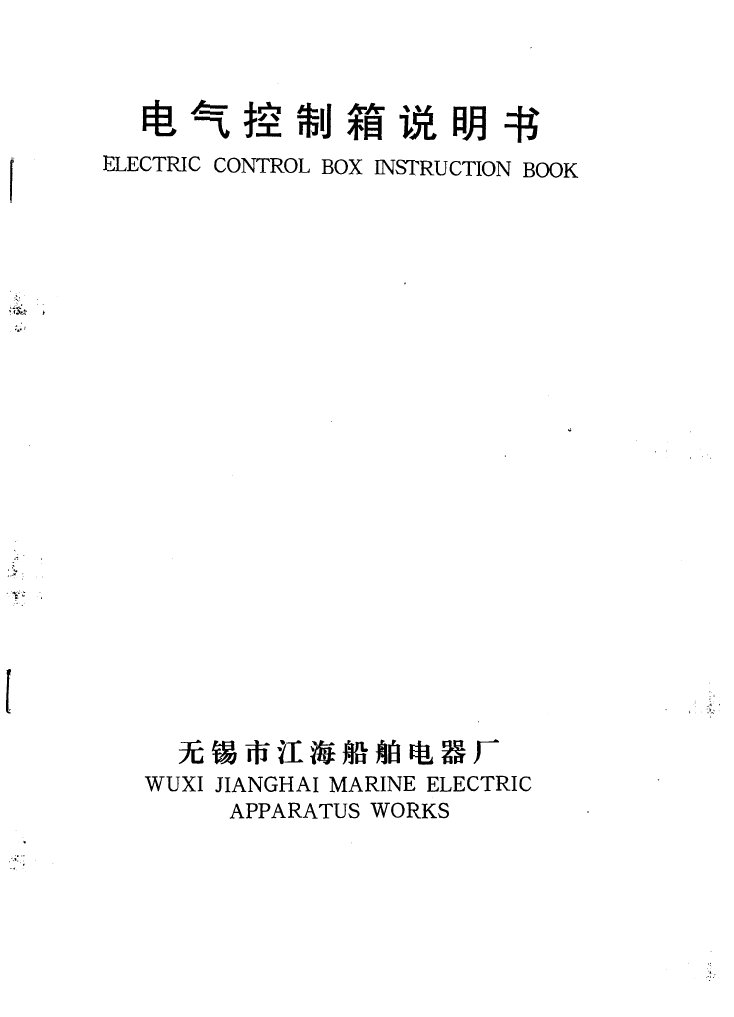 电气控制箱说明书
ELECTRIC CONTROL BOX INSTRUCTION BOOK

无锡市江海船舶电器厂
WUXI JIANGHAI MARINE ELECTRIC
APPARATUS WORKS